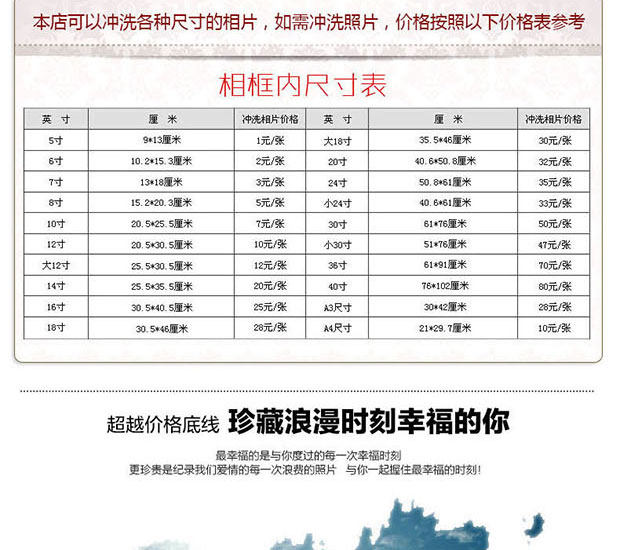 本店可以冲洗各种尺寸的相片，如需冲洗照片，价格按照以下价格表参考

相框内尺寸表

| 英 寸 | 厘 米 | 冲洗相片价格 | 英 寸 | 厘 米 | 冲洗相片价格 |
|---|---|---|---|---|---|
| 5寸 | 9*13厘米 | 1元/张 | 大18寸 | 35.5*46厘米 | 30元/张 |
| 6寸 | 10.2*15.3厘米 | 2元/张 | 20寸 | 40.6*50.8厘米 | 32元/张 |
| 7寸 | 13*18厘米 | 3元/张 | 24寸 | 50.8*61厘米 | 35元/张 |
| 8寸 | 15.2*20.3厘米 | 5元/张 | 小24寸 | 40.6*61厘米 | 33元/张 |
| 10寸 | 20.5*25.5厘米 | 7元/张 | 30寸 | 61*76厘米 | 50元/张 |
| 12寸 | 20.5*30.5厘米 | 10元/张 | 小30寸 | 51*76厘米 | 47元/张 |
| 大12寸 | 25.5*30.5厘米 | 12元/张 | 36寸 | 61*91厘米 | 70元/张 |
| 14寸 | 25.5*35.5厘米 | 20元/张 | 40寸 | 76*102厘米 | 80元/张 |
| 16寸 | 30.5*40.5厘米 | 25元/张 | A3尺寸 | 30*42厘米 | 28元/张 |
| 18寸 | 30.5*46厘米 | 28元/张 | A4尺寸 | 21*29.7厘米 | 10元/张 |

超越价格底线 珍藏浪漫时刻幸福的你

最幸福的是与你度过的每一次幸福时刻
更珍贵是纪录我们爱情的每一次浪费的照片 与你一起握住最幸福的时刻!